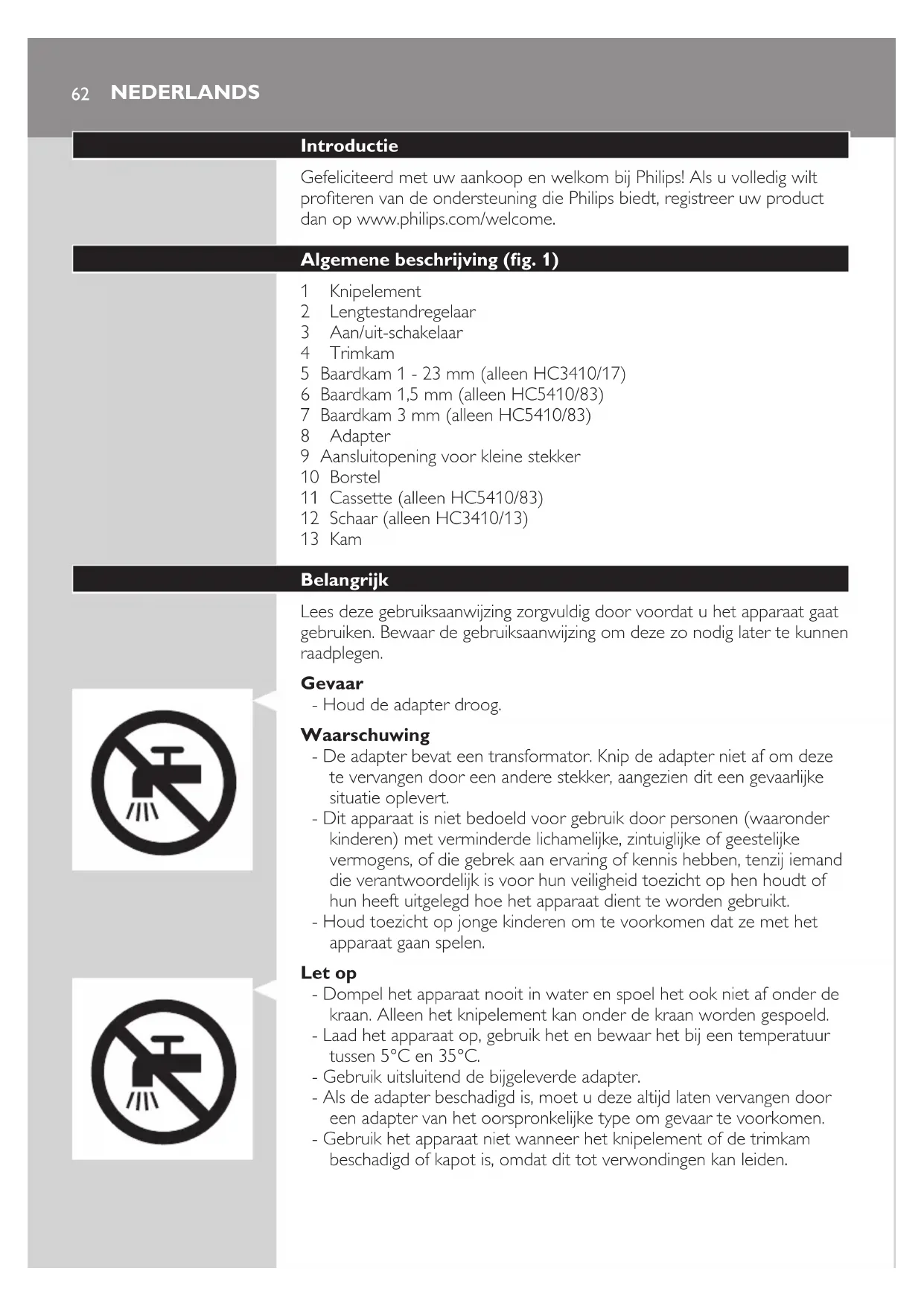 62 NEDERLANDS

Introductie

Gefeliciteerd met uw aankoop en welkom bij Philips! Als u volledig wilt profiteren van de ondersteuning die Philips biedt, registreer uw product dan op www.philips.com/welcome.

Algemene beschrijving (fig. 1)

1 Knipelement
2 Lengtestandregelaar
3 Aan/uit-schakelaar
4 Trimkam
5 Baardkam 1 - 23 mm (alleen HC3410/17)
6 Baardkam 1,5 mm (alleen HC5410/83)
7 Baardkam 3 mm (alleen HC5410/83)
8 Adapter
9 Aansluitopening voor kleine stekker
10 Borstel
11 Cassette (alleen HC5410/83)
12 Schaar (alleen HC3410/13)
13 Kam

Belangrijk

Lees deze gebruiksaanwijzing zorgvuldig door voordat u het apparaat gaat gebruiken. Bewaar de gebruiksaanwijzing om deze zo nodig later te kunnen raadplegen.

Gevaar
- Houd de adapter droog.

Waarschuwing
- De adapter bevat een transformator. Knip de adapter niet af om deze te vervangen door een andere stekker, aangezien dit een gevaarlijke situatie oplevert.
- Dit apparaat is niet bedoeld voor gebruik door personen (waaronder kinderen) met verminderde lichamelijke, zintuiglijke of geestelijke vermogens, of die gebrek aan ervaring of kennis hebben, tenzij iemand die verantwoordelijk is voor hun veiligheid toezicht op hen houdt of hun heeft uitgelegd hoe het apparaat dient te worden gebruikt.
- Houd toezicht op jonge kinderen om te voorkomen dat ze met het apparaat gaan spelen.

Let op
- Dompel het apparaat nooit in water en spoel het ook niet af onder de kraan. Alleen het knipelement kan onder de kraan worden gespoeld.
- Laad het apparaat op, gebruik het en bewaar het bij een temperatuur tussen 5°C en 35°C.
- Gebruik uitsluitend de bijgeleverde adapter.
- Als de adapter beschadigd is, moet u deze altijd laten vervangen door een adapter van het oorspronkelijke type om gevaar te voorkomen.
- Gebruik het apparaat niet wanneer het knipelement of de trimkam beschadigd of kapot is, omdat dit tot verwondingen kan leiden.